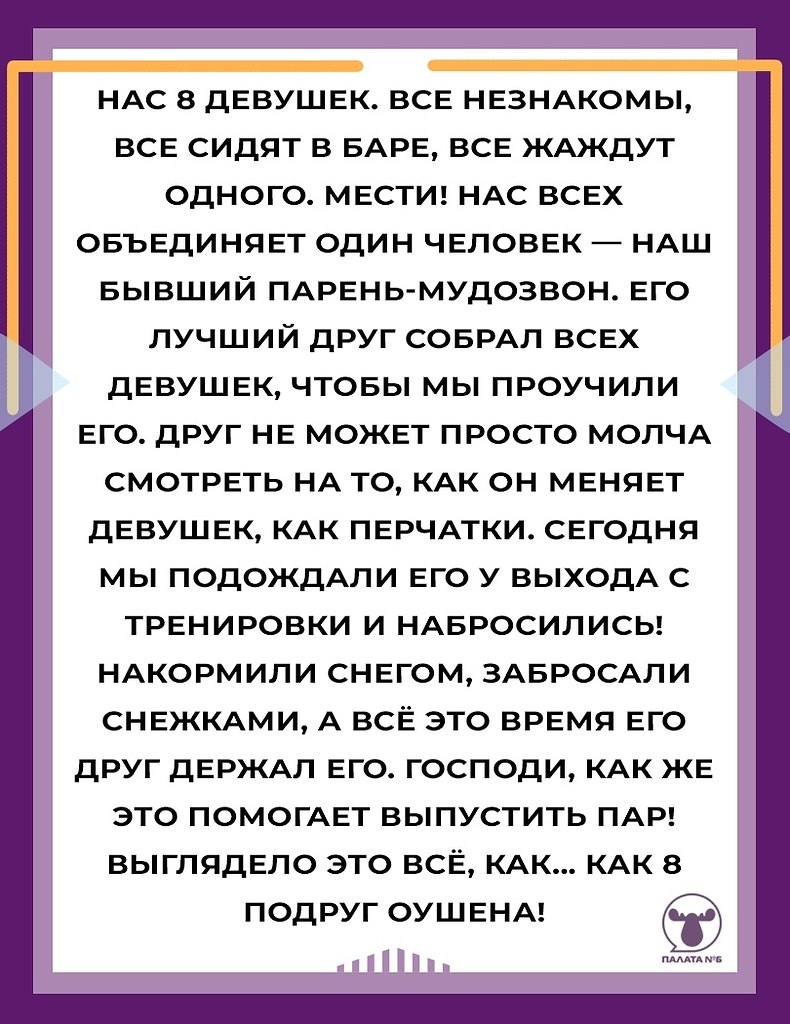 НАС 8 ДЕВУШЕК. ВСЕ НЕЗНАКОМЫ, ВСЕ СИДЯТ В БАРЕ, ВСЕ ЖАЖДУТ ОДНОГО. МЕСТИ! НАС ВСЕХ ОБЪЕДИНЯЕТ ОДИН ЧЕЛОВЕК — НАШ БЫВШИЙ ПАРЕНЬ-МУДОЗВОН. ЕГО ЛУЧШИЙ ДРУГ СОБРАЛ ВСЕХ ДЕВУШЕК, ЧТОБЫ МЫ ПРОУЧИЛИ ЕГО. ДРУГ НЕ МОЖЕТ ПРОСТО МОЛЧА СМОТРЕТЬ НА ТО, КАК ОН МЕНЯЕТ ДЕВУШЕК, КАК ПЕРЧАТКИ. СЕГОДНЯ МЫ ПОДОЖДАЛИ ЕГО У ВЫХОДА С ТРЕНИРОВКИ И НАБРОСИЛИСЬ! НАКОРМИЛИ СНЕГОМ, ЗАБРОСАЛИ СНЕЖКАМИ, А ВСЁ ЭТО ВРЕМЯ ЕГО ДРУГ ДЕРЖАЛ ЕГО. ГОСПОДИ, КАК ЖЕ ЭТО ПОМОГАЕТ ВЫПУСТИТЬ ПАР! ВЫГЛЯДЕЛО ЭТО ВСЁ, КАК... КАК 8 ПОДРУГ ОУШЕНА!

ПАЛАТА №6